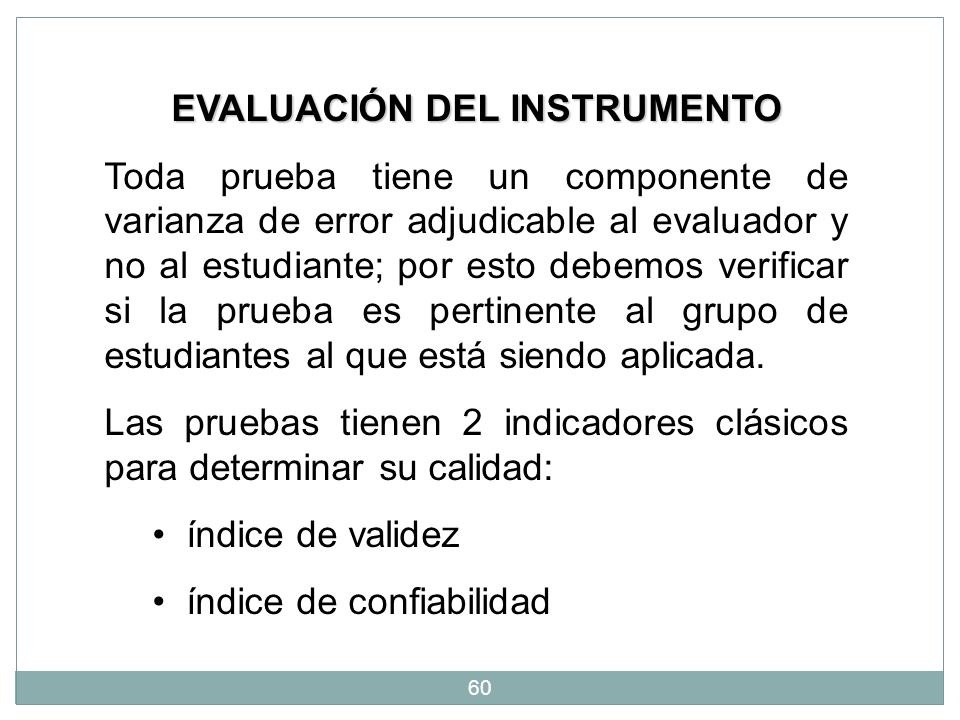 EVALUACIÓN DEL INSTRUMENTO

Toda prueba tiene un componente de varianza de error adjudicable al evaluador y no al estudiante; por esto debemos verificar si la prueba es pertinente al grupo de estudiantes al que está siendo aplicada.

Las pruebas tienen 2 indicadores clásicos para determinar su calidad:

• índice de validez

• índice de confiabilidad

60